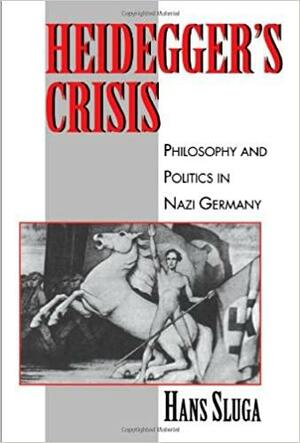 Copyrighted Material

HEIDEGGER'S CRISIS

PHILOSOPHY AND POLITICS IN NAZI GERMANY

HANS SLUGA

Copyrighted Material